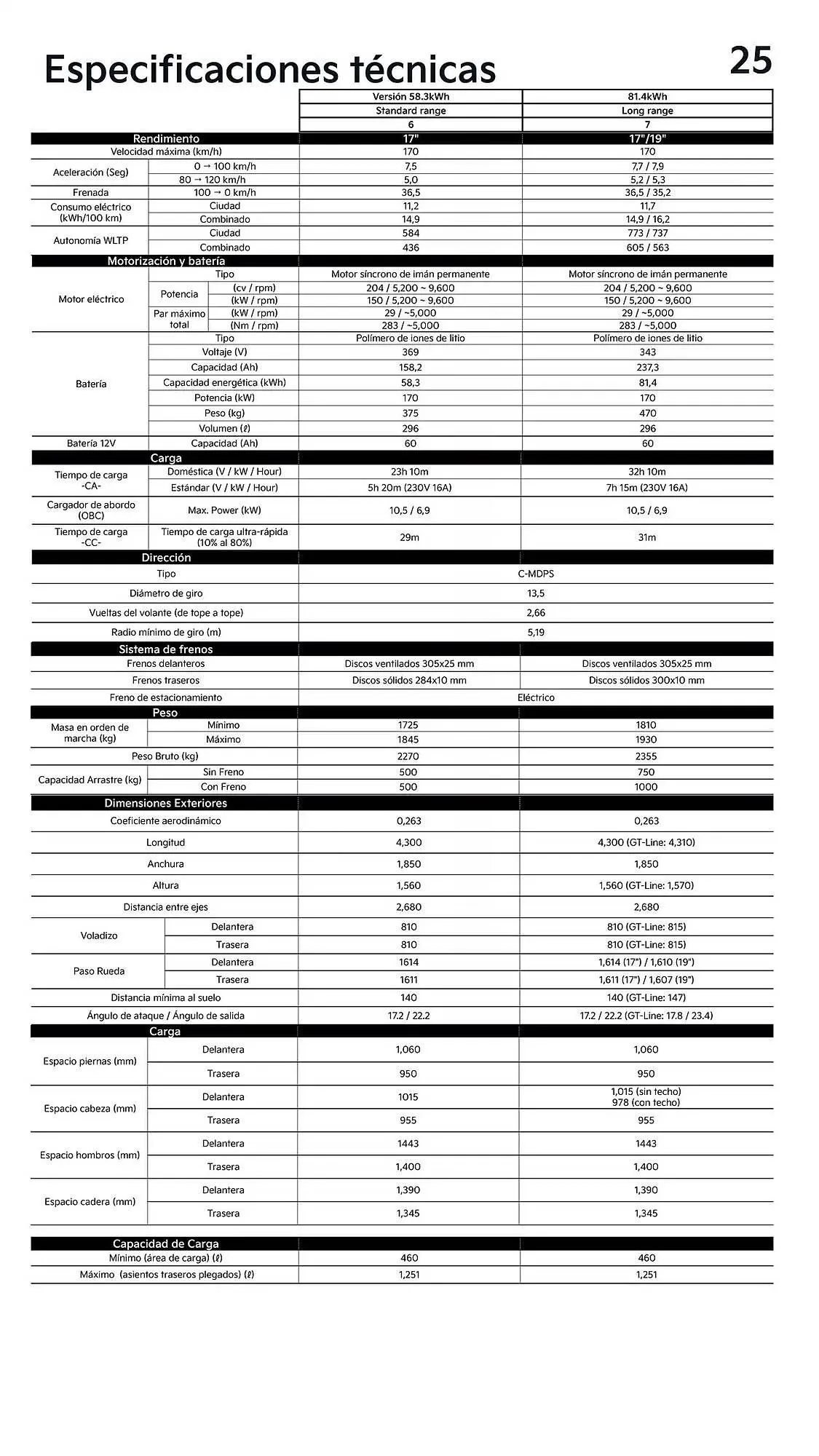 Especificaciones técnicas 25

| | | | Versión 58.3kWh | 81.4kWh |
|---|---|---|---|---|
| | | | Standard range | Long range |
| | | | 6 | 7 |
| Rendimiento | | | 17" | 17"/19" |
| Velocidad máxima (km/h) | | | 170 | 170 |
| Aceleración (Seg) | 0 → 100 km/h | | 7,5 | 7,7 / 7,9 |
| | 80 → 120 km/h | | 5,0 | 5,2 / 5,3 |
| Frenada | 100 → 0 km/h | | 36,5 | 36,5 / 35,2 |
| Consumo eléctrico (kWh/100 km) | Ciudad | | 11,2 | 11,7 |
| | Combinado | | 14,9 | 14,9 / 16,2 |
| Autonomía WLTP | Ciudad | | 584 | 773 / 737 |
| | Combinado | | 436 | 605 / 563 |
| Motorización y batería | | | | |
| Motor eléctrico | Tipo | | Motor síncrono de imán permanente | Motor síncrono de imán permanente |
| | Potencia | (cv / rpm) | 204 / 5,200 ~ 9,600 | 204 / 5,200 ~ 9,600 |
| | | (kW / rpm) | 150 / 5,200 ~ 9,600 | 150 / 5,200 ~ 9,600 |
| | Par máximo total | (kW / rpm) | 29 / ~5,000 | 29 / ~5,000 |
| | | (Nm / rpm) | 283 / ~5,000 | 283 / ~5,000 |
| Batería | Tipo | | Polímero de iones de litio | Polímero de iones de litio |
| | Voltaje (V) | | 369 | 343 |
| | Capacidad (Ah) | | 158,2 | 237,3 |
| | Capacidad energética (kWh) | | 58,3 | 81,4 |
| | Potencia (kW) | | 170 | 170 |
| | Peso (kg) | | 375 | 470 |
| | Volumen (ℓ) | | 296 | 296 |
| Batería 12V | Capacidad (Ah) | | 60 | 60 |
| Carga | | | | |
| Tiempo de carga -CA- | Doméstica (V / kW / Hour) | | 23h 10m | 32h 10m |
| | Estándar (V / kW / Hour) | | 5h 20m (230V 16A) | 7h 15m (230V 16A) |
| Cargador de abordo (OBC) | Max. Power (kW) | | 10,5 / 6,9 | 10,5 / 6,9 |
| Tiempo de carga -CC- | Tiempo de carga ultra-rápida (10% al 80%) | | 29m | 31m |
| Dirección | | | | |
| Tipo | | | C-MDPS | |
| Diámetro de giro | | | 13,5 | |
| Vueltas del volante (de tope a tope) | | | 2,66 | |
| Radio mínimo de giro (m) | | | 5,19 | |
| Sistema de frenos | | | | |
| Frenos delanteros | | | Discos ventilados 305x25 mm | Discos ventilados 305x25 mm |
| Frenos traseros | | | Discos sólidos 284x10 mm | Discos sólidos 300x10 mm |
| Freno de estacionamiento | | | Eléctrico | |
| Peso | | | | |
| Masa en orden de marcha (kg) | Mínimo | | 1725 | 1810 |
| | Máximo | | 1845 | 1930 |
| Peso Bruto (kg) | | | 2270 | 2355 |
| Capacidad Arrastre (kg) | Sin Freno | | 500 | 750 |
| | Con Freno | | 500 | 1000 |
| Dimensiones Exteriores | | | | |
| Coeficiente aerodinámico | | | 0,263 | 0,263 |
| Longitud | | | 4,300 | 4,300 (GT-Line: 4,310) |
| Anchura | | | 1,850 | 1,850 |
| Altura | | | 1,560 | 1,560 (GT-Line: 1,570) |
| Distancia entre ejes | | | 2,680 | 2,680 |
| Voladizo | Delantera | | 810 | 810 (GT-Line: 815) |
| | Trasera | | 810 | 810 (GT-Line: 815) |
| Paso Rueda | Delantera | | 1614 | 1,614 (17") / 1,610 (19") |
| | Trasera | | 1611 | 1,611 (17") / 1,607 (19") |
| Distancia mínima al suelo | | | 140 | 140 (GT-Line: 147) |
| Ángulo de ataque / Ángulo de salida | | | 17.2 / 22.2 | 17.2 / 22.2 (GT-Line: 17.8 / 23.4) |
| Carga | | | | |
| Espacio piernas (mm) | Delantera | | 1,060 | 1,060 |
| | Trasera | | 950 | 950 |
| Espacio cabeza (mm) | Delantera | | 1015 | 1,015 (sin techo) 978 (con techo) |
| | Trasera | | 955 | 955 |
| Espacio hombros (mm) | Delantera | | 1443 | 1443 |
| | Trasera | | 1,400 | 1,400 |
| Espacio cadera (mm) | Delantera | | 1,390 | 1,390 |
| | Trasera | | 1,345 | 1,345 |
| Capacidad de Carga | | | | |
| Mínimo (área de carga) (ℓ) | | | 460 | 460 |
| Máximo (asientos traseros plegados) (ℓ) | | | 1,251 | 1,251 |